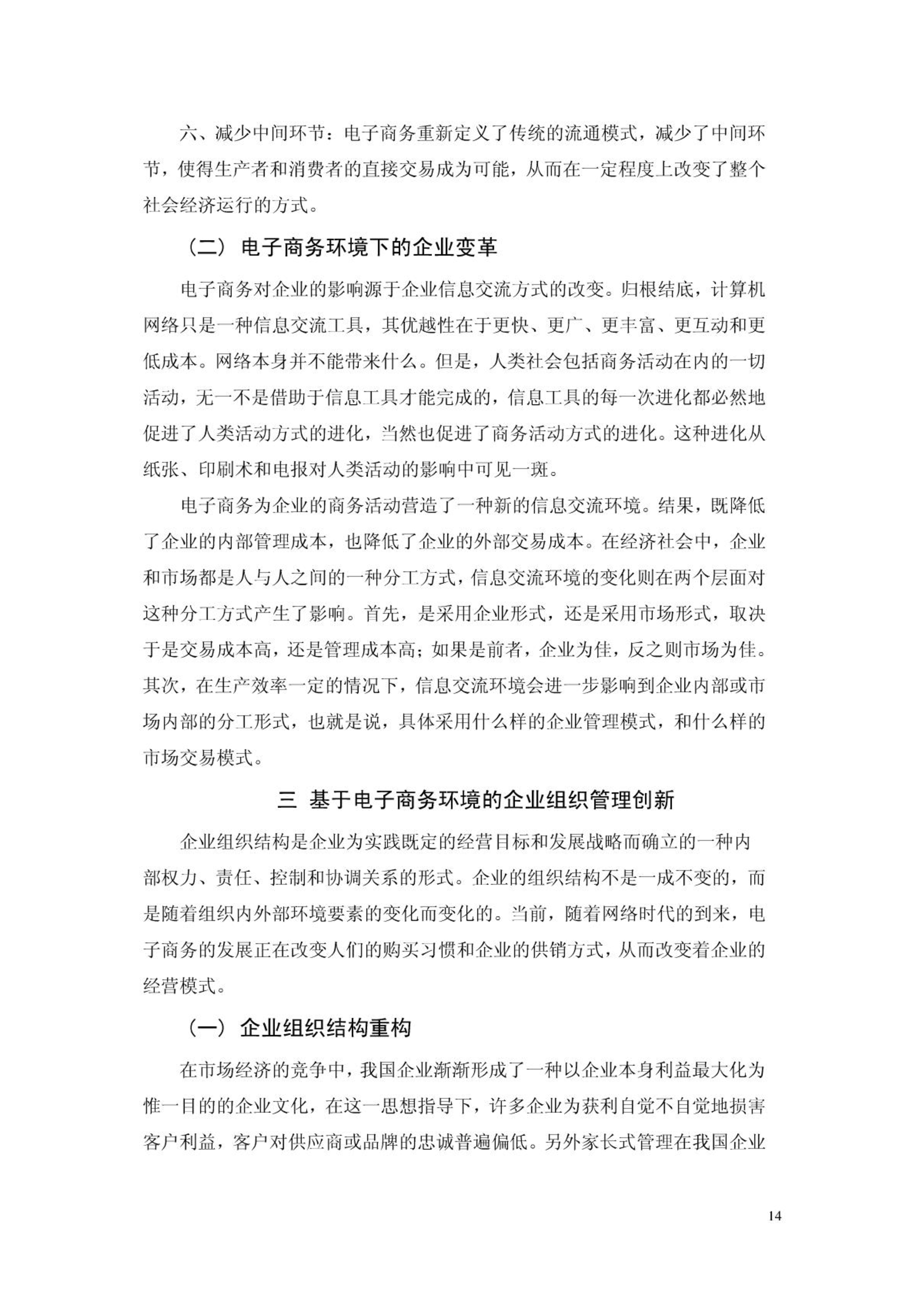 六、减少中间环节：电子商务重新定义了传统的流通模式，减少了中间环节，使得生产者和消费者的直接交易成为可能，从而在一定程度上改变了整个社会经济运行的方式。

（二）电子商务环境下的企业变革

电子商务对企业的影响源于企业信息交流方式的改变。归根结底，计算机网络只是一种信息交流工具，其优越性在于更快、更广、更丰富、更互动和更低成本。网络本身并不能带来什么。但是，人类社会包括商务活动在内的一切活动，无一不是借助于信息工具才能完成的，信息工具的每一次进化都必然地促进了人类活动方式的进化，当然也促进了商务活动方式的进化。这种进化从纸张、印刷术和电报对人类活动的影响中可见一斑。

电子商务为企业的商务活动营造了一种新的信息交流环境。结果，既降低了企业的内部管理成本，也降低了企业的外部交易成本。在经济社会中，企业和市场都是人与人之间的一种分工方式，信息交流环境的变化则在两个层面对这种分工方式产生了影响。首先，是采用企业形式，还是采用市场形式，取决于是交易成本高，还是管理成本高；如果是前者，企业为佳，反之则市场为佳。其次，在生产效率一定的情况下，信息交流环境会进一步影响到企业内部或市场内部的分工形式，也就是说，具体采用什么样的企业管理模式，和什么样的市场交易模式。

三 基于电子商务环境的企业组织管理创新

企业组织结构是企业为实践既定的经营目标和发展战略而确立的一种内部权力、责任、控制和协调关系的形式。企业的组织结构不是一成不变的，而是随着组织内外部环境要素的变化而变化的。当前，随着网络时代的到来，电子商务的发展正在改变人们的购买习惯和企业的供销方式，从而改变着企业的经营模式。

（一）企业组织结构重构

在市场经济的竞争中，我国企业渐渐形成了一种以企业本身利益最大化为惟一目的的企业文化，在这一思想指导下，许多企业为获利自觉不自觉地损害客户利益，客户对供应商或品牌的忠诚普遍偏低。另外家长式管理在我国企业

14